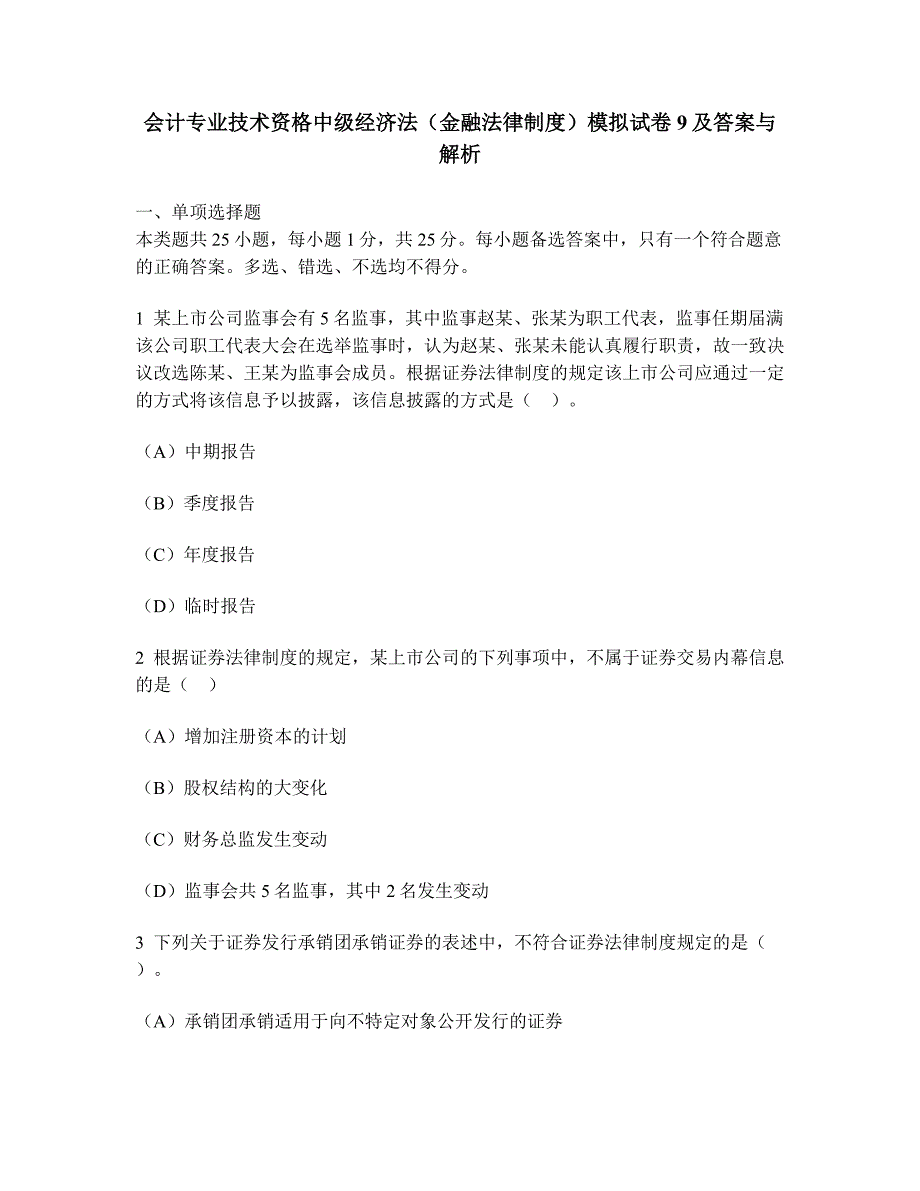 会计专业技术资格中级经济法（金融法律制度）模拟试卷 9 及答案与解析

一、单项选择题
本类题共 25 小题，每小题 1 分，共 25 分。每小题备选答案中，只有一个符合题意的正确答案。多选、错选、不选均不得分。

1 某上市公司监事会有 5 名监事，其中监事赵某、张某为职工代表，监事任期届满该公司职工代表大会在选举监事时，认为赵某、张某未能认真履行职责，故一致决议改选陈某、王某为监事会成员。根据证券法律制度的规定该上市公司应通过一定的方式将该信息予以披露，该信息披露的方式是（ ）。

（A）中期报告

（B）季度报告

（C）年度报告

（D）临时报告

2 根据证券法律制度的规定，某上市公司的下列事项中，不属于证券交易内幕信息的是（ ）

（A）增加注册资本的计划

（B）股权结构的大变化

（C）财务总监发生变动

（D）监事会共 5 名监事，其中 2 名发生变动

3 下列关于证券发行承销团承销证券的表述中，不符合证券法律制度规定的是（ ）。

（A）承销团承销适用于向不特定对象公开发行的证券